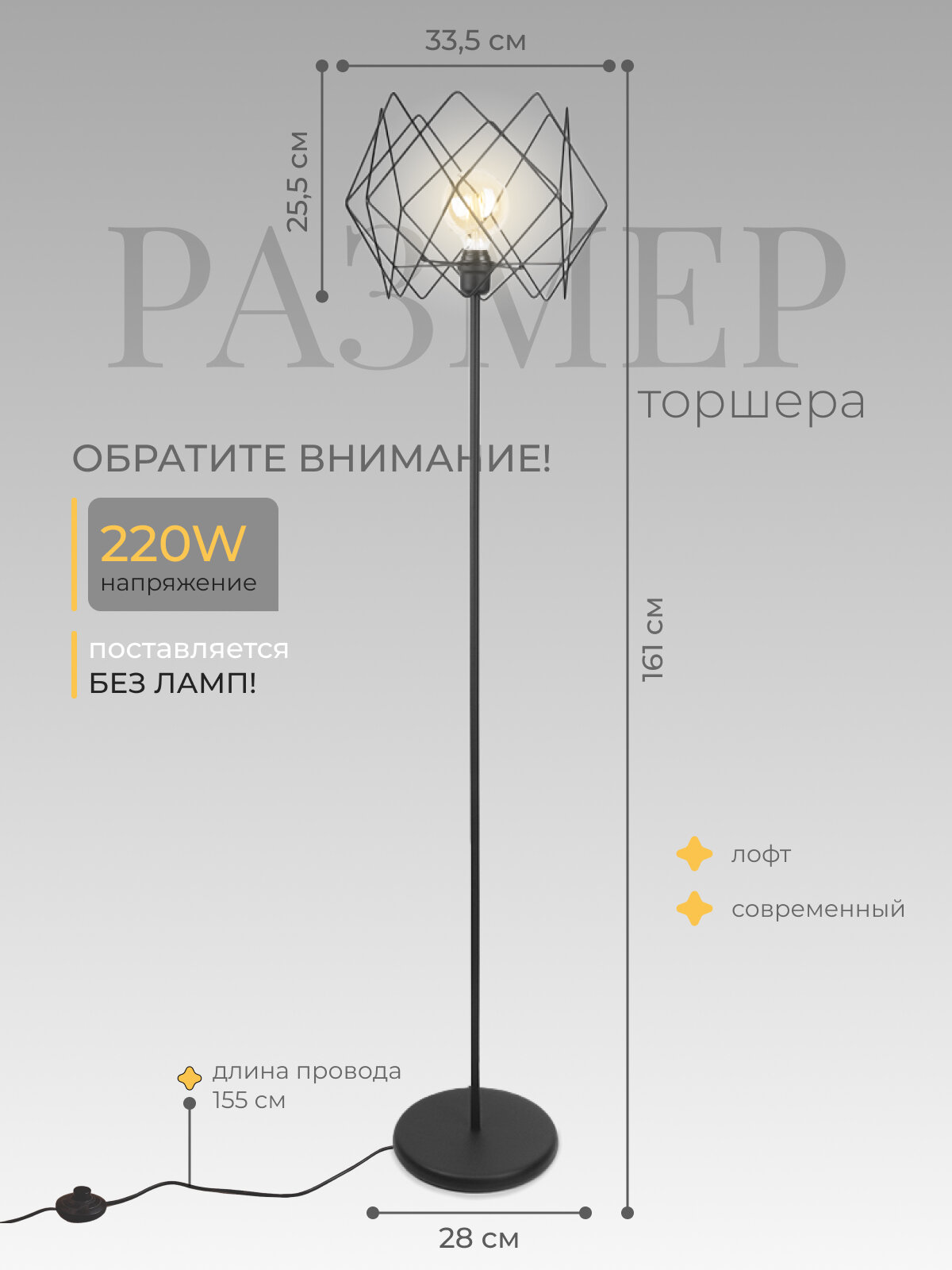 33,5 см

25,5 см

РАЗМЕР

торшера

ОБРАТИТЕ ВНИМАНИЕ!

220W
напряжение

поставляется
БЕЗ ЛАМП!

161 см

лофт

современный

длина провода
155 см

28 см